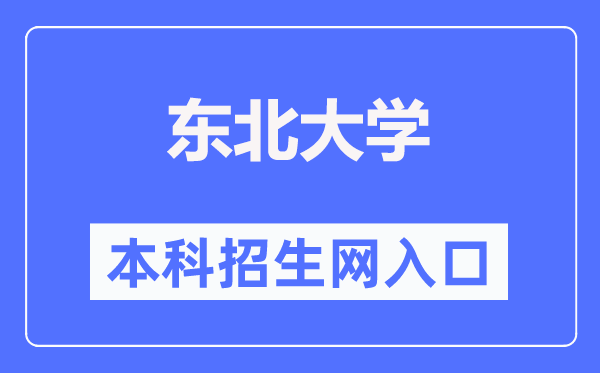 东北大学

本科招生网入口